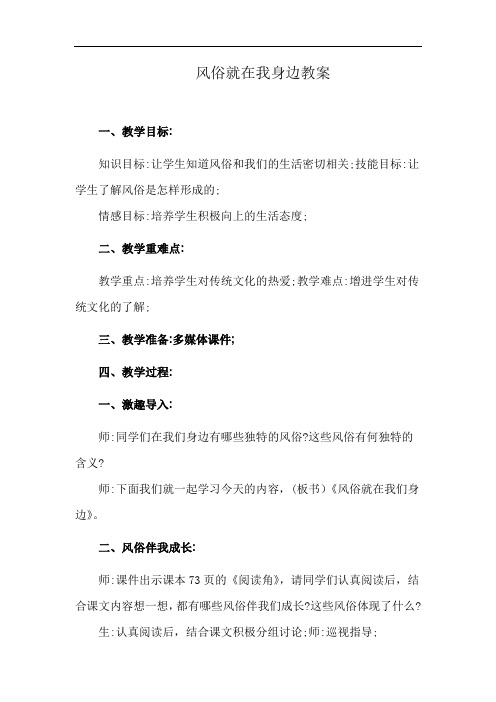 风俗就在我身边教案

一、教学目标:

知识目标:让学生知道风俗和我们的生活密切相关;技能目标:让学生了解风俗是怎样形成的;

情感目标:培养学生积极向上的生活态度;

二、教学重难点:

教学重点:培养学生对传统文化的热爱;教学难点:增进学生对传统文化的了解;

三、教学准备:多媒体课件;

四、教学过程:

一、激趣导入:

师:同学们在我们身边有哪些独特的风俗?这些风俗有何独特的含义?

师:下面我们就一起学习今天的内容,(板书)《风俗就在我们身边》。

二、风俗伴我成长:

师:课件出示课本73页的《阅读角》,请同学们认真阅读后,结合课文内容想一想,都有哪些风俗伴我们成长?这些风俗体现了什么?

生:认真阅读后,结合课文积极分组讨论;师:巡视指导;